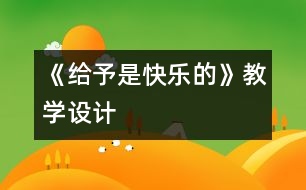 《给予是快乐的》教学设计